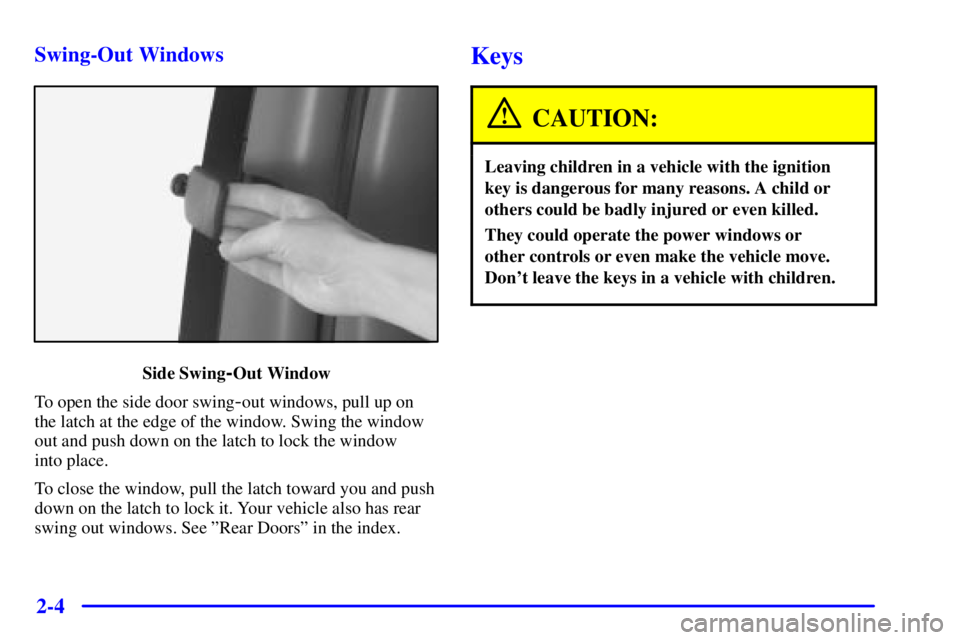 Swing-Out Windows

Side Swing-Out Window

To open the side door swing-out windows, pull up on the latch at the edge of the window. Swing the window out and push down on the latch to lock the window into place.

To close the window, pull the latch toward you and push down on the latch to lock it. Your vehicle also has rear swing out windows. See ”Rear Doors” in the index.

Keys

CAUTION:

Leaving children in a vehicle with the ignition key is dangerous for many reasons. A child or others could be badly injured or even killed.

They could operate the power windows or other controls or even make the vehicle move. Don’t leave the keys in a vehicle with children.

2-4

carmanualsonline.info